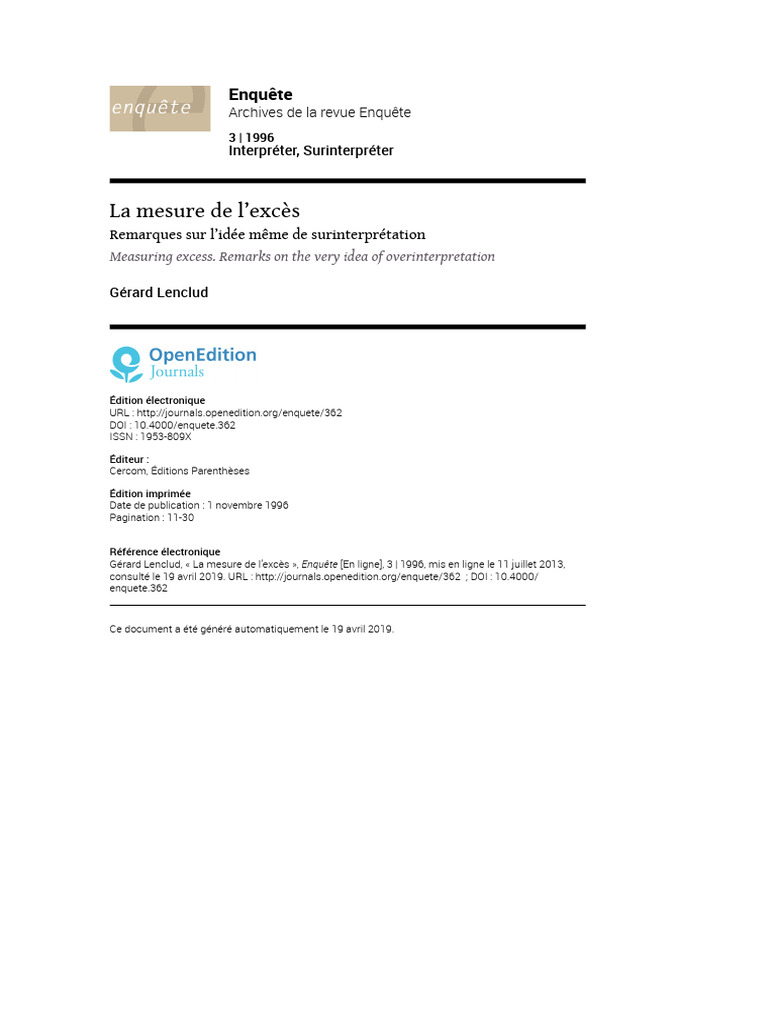 enquête

Enquête
Archives de la revue Enquête

3 | 1996
Interpréter, Surinterpréter

La mesure de l'excès
Remarques sur l'idée même de surinterprétation
Measuring excess. Remarks on the very idea of overinterpretation

Gérard Lenclud

OpenEdition
Journals

Édition électronique
URL : http://journals.openedition.org/enquete/362
DOI : 10.4000/enquete.362
ISSN : 1953-809X

Éditeur :
Cercom, Éditions Parenthèses

Édition imprimée
Date de publication : 1 novembre 1996
Pagination : 11-30

Référence électronique
Gérard Lenclud, « La mesure de l'excès », Enquête [En ligne], 3 | 1996, mis en ligne le 11 juillet 2013, consulté le 19 avril 2019. URL : http://journals.openedition.org/enquete/362 ; DOI : 10.4000/enquete.362

Ce document a été généré automatiquement le 19 avril 2019.